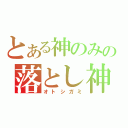 とある神のみの
落とし神
オトシガミ